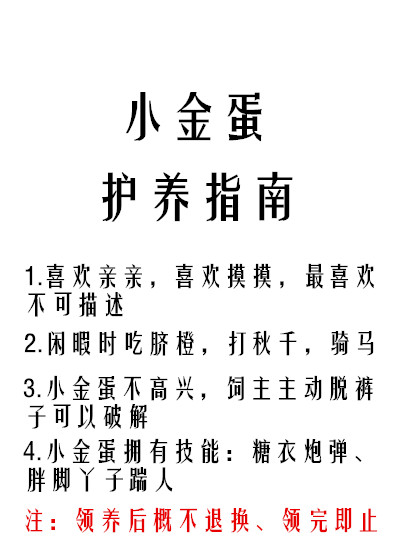 小金蛋
护养指南

1.喜欢亲亲，喜欢摸摸，最喜欢不可描述

2.闲暇时吃脐橙，打秋千，骑马

3.小金蛋不高兴，饲主主动脱裤子可以破解

4.小金蛋拥有技能：糖衣炮弹、胖脚丫子踹人

注：领养后概不退换、领完即止